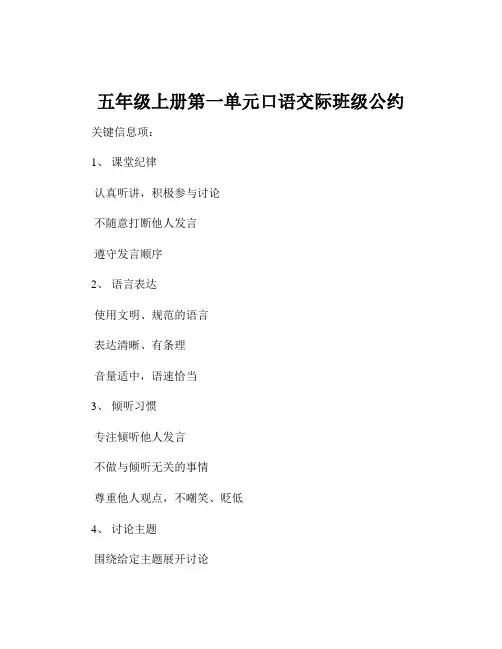 五年级上册第一单元口语交际班级公约

关键信息项：

1、 课堂纪律

认真听讲，积极参与讨论

不随意打断他人发言

遵守发言顺序

2、 语言表达

使用文明、规范的语言

表达清晰、有条理

音量适中，语速恰当

3、 倾听习惯

专注倾听他人发言

不做与倾听无关的事情

尊重他人观点，不嘲笑、贬低

4、 讨论主题

围绕给定主题展开讨论